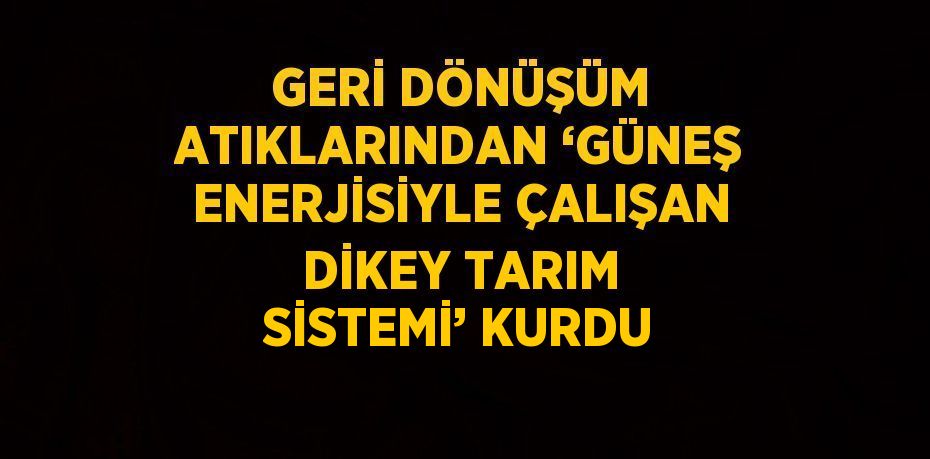 GERİ DÖNÜŞÜM ATIKLARINDAN ‘GÜNEŞ ENERJİSİYLE ÇALIŞAN DİKEY TARIM SİSTEMİ’ KURDU